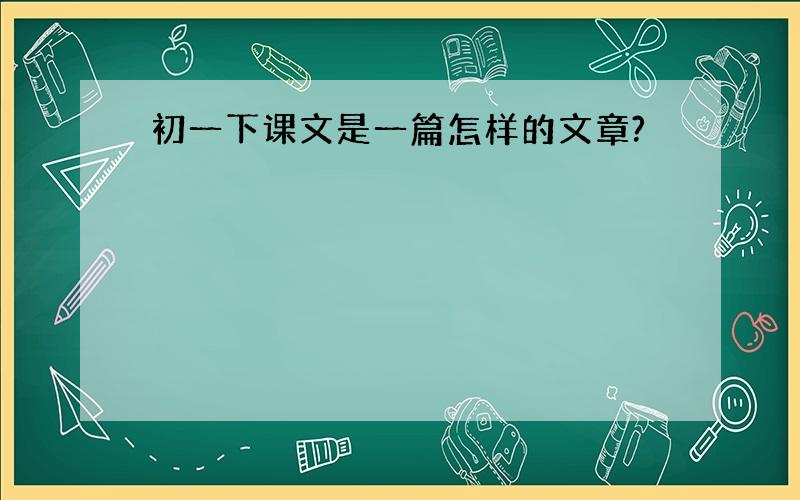 初一下课文是一篇怎样的文章?